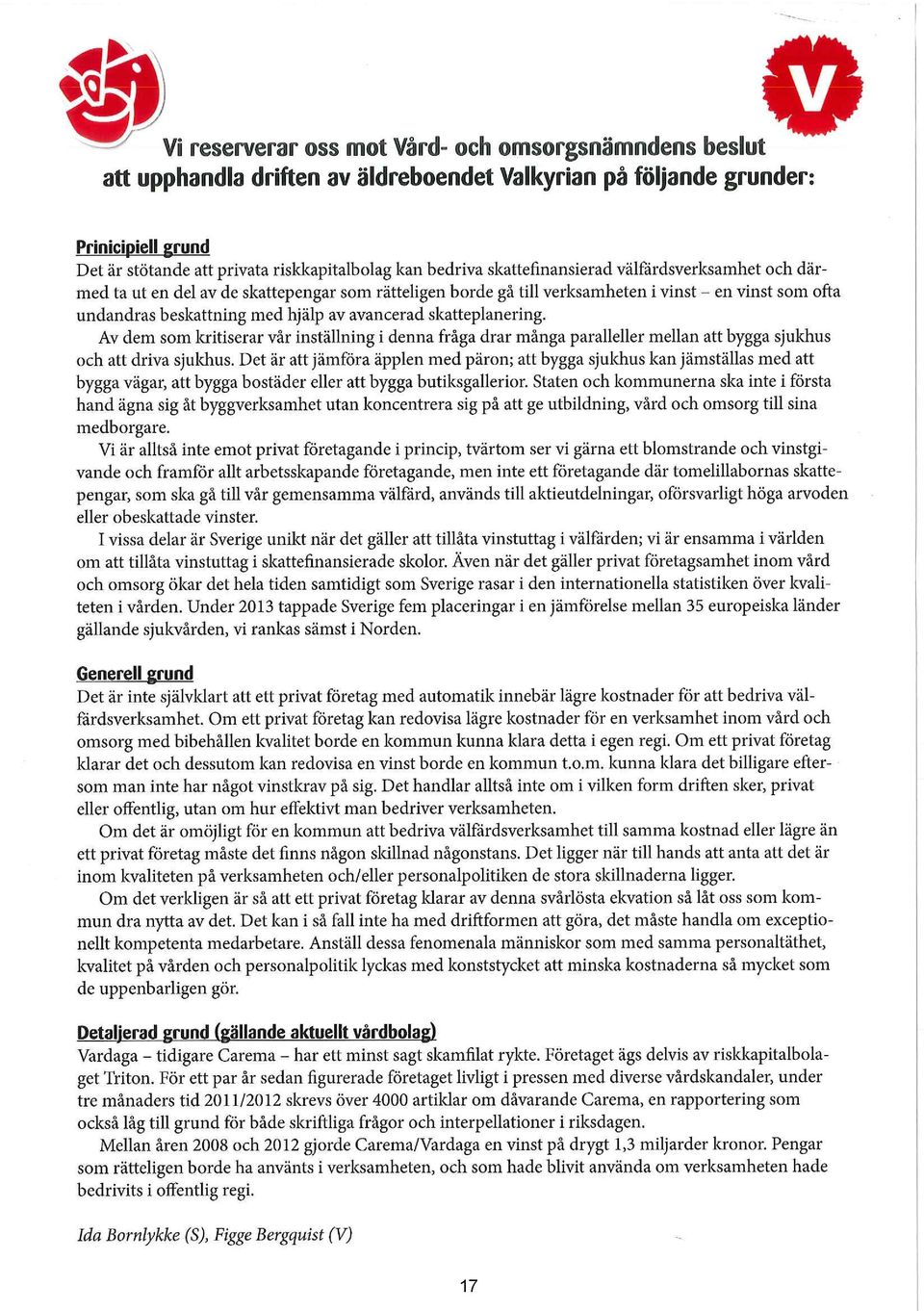 V

Vi reserverar oss mot Vård- och omsorgsnämndens beslut att upphandla driften av äldreboendet Valkyrian på följande grunder:

Prinicipiell grund
Det är stötande att privata riskkapitalbolag kan bedriva skattefinansierad välfärdsverksamhet och därmed ta ut en del av de skattepengar som rätteligen borde gå till verksamheten i vinst – en vinst som ofta undandras beskattning med hjälp av avancerad skatteplanering.
Av dem som kritiserar vår inställning i denna fråga drar många paralleller mellan att bygga sjukhus och att driva sjukhus. Det är att jämföra äpplen med päron; att bygga sjukhus kan jämställas med att bygga vägar, att bygga bostäder eller att bygga butiksgallerior. Staten och kommunerna ska inte i första hand ägna sig åt byggverksamhet utan koncentrera sig på att ge utbildning, vård och omsorg till sina medborgare.
Vi är alltså inte emot privat företagande i princip, tvärtom ser vi gärna ett blomstrande och vinstgivande och framför allt arbetsskapande företagande, men inte ett företagande där tomelillabornas skattepengar, som ska gå till vår gemensamma välfärd, används till aktieutdelningar, oförsvarligt höga arvoden eller obeskattade vinster.
I vissa delar är Sverige unikt när det gäller att tillåta vinstuttag i välfärden; vi är ensamma i världen om att tillåta vinstuttag i skattefinansierade skolor. Även när det gäller privat företagsamhet inom vård och omsorg ökar det hela tiden samtidigt som Sverige rasar i den internationella statistiken över kvaliteten i vården. Under 2013 tappade Sverige fem placeringar i en jämförelse mellan 35 europeiska länder gällande sjukvården, vi rankas sämst i Norden.

Generell grund
Det är inte självklart att ett privat företag med automatik innebär lägre kostnader för att bedriva välfärdsverksamhet. Om ett privat företag kan redovisa lägre kostnader för en verksamhet inom vård och omsorg med bibehållen kvalitet borde en kommun kunna klara detta i egen regi. Om ett privat företag klarar det och dessutom kan redovisa en vinst borde en kommun t.o.m. kunna klara det billigare eftersom man inte har något vinstkrav på sig. Det handlar alltså inte om i vilken form driften sker, privat eller offentlig, utan om hur effektivt man bedriver verksamheten.
Om det är omöjligt för en kommun att bedriva välfärdsverksamhet till samma kostnad eller lägre än ett privat företag måste det finns någon skillnad någonstans. Det ligger när till hands att anta att det är inom kvaliteten på verksamheten och/eller personalpolitiken de stora skillnaderna ligger.
Om det verkligen är så att ett privat företag klarar av denna svårlösta ekvation så låt oss som kommun dra nytta av det. Det kan i så fall inte ha med driftformen att göra, det måste handla om exceptionellt kompetenta medarbetare. Anställ dessa fenomenala människor som med samma personaltäthet, kvalitet på vården och personalpolitik lyckas med konststycket att minska kostnaderna så mycket som de uppenbarligen gör.

Detaljerad grund (gällande aktuellt vårdbolag)
Vardaga – tidigare Carema – har ett minst sagt skamfilat rykte. Företaget ägs delvis av riskkapitalbolaget Triton. För ett par år sedan figurerade företaget livligt i pressen med diverse vårdskandaler, under tre månaders tid 2011/2012 skrevs över 4000 artiklar om dåvarande Carema, en rapportering som också låg till grund för både skriftliga frågor och interpellationer i riksdagen.
Mellan åren 2008 och 2012 gjorde Carema/Vardaga en vinst på drygt 1,3 miljarder kronor. Pengar som rätteligen borde ha använts i verksamheten, och som hade blivit använda om verksamheten hade bedrivits i offentlig regi.

Ida Bornlykke (S), Figge Bergquist (V)

17